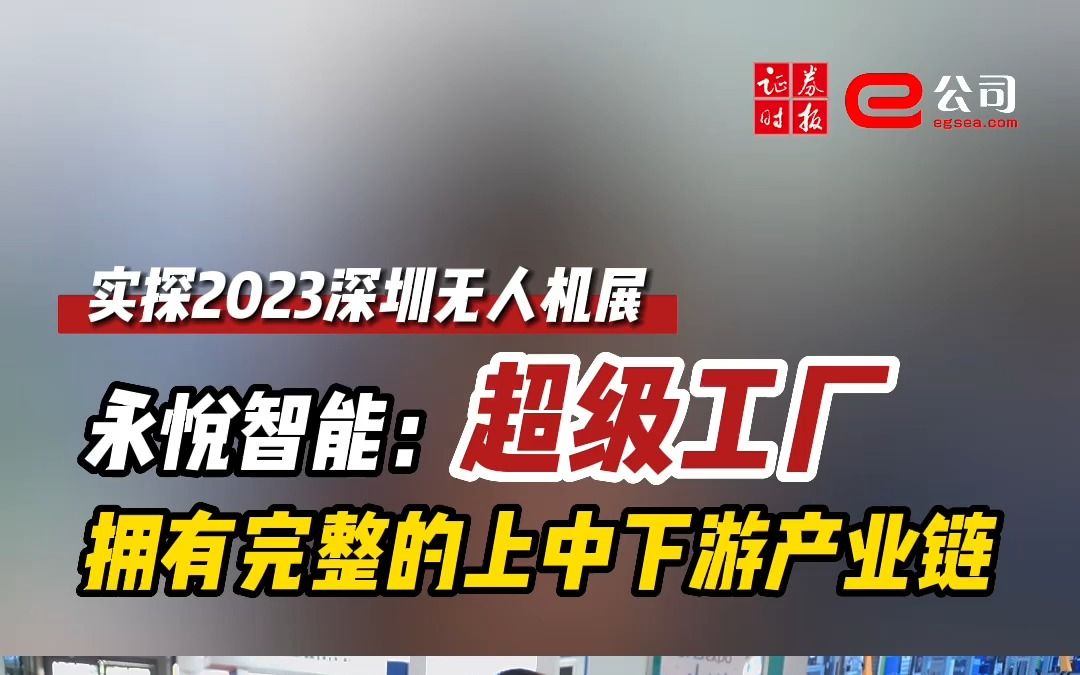 证券时报 e公司 egsea.com

实探2023深圳无人机展

永悦智能：超级工厂

拥有完整的上中下游产业链